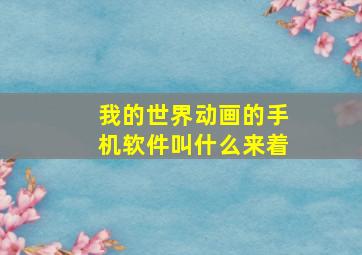 我的世界动画的手机软件叫什么来着